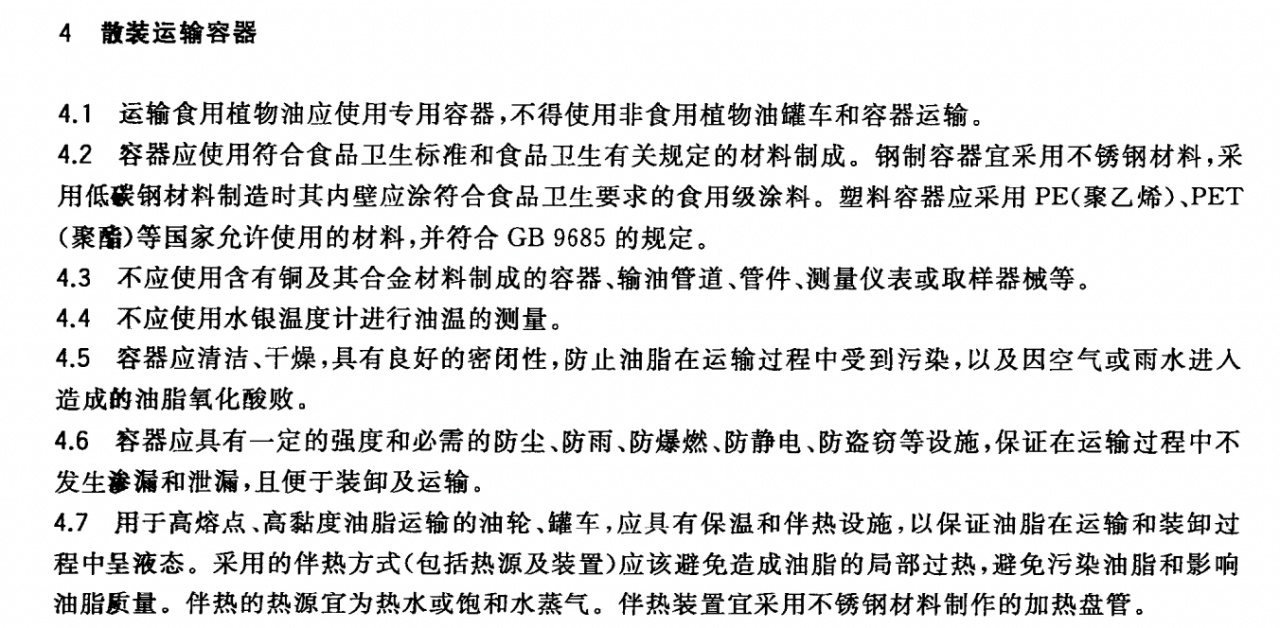 4　散装运输容器

4.1　运输食用植物油应使用专用容器，不得使用非食用植物油罐车和容器运输。

4.2　容器应使用符合食品卫生标准和食品卫生有关规定的材料制成。钢制容器宜采用不锈钢材料，采用低碳钢材料制造时其内壁应涂符合食品卫生要求的食用级涂料。塑料容器应采用 PE(聚乙烯)、PET(聚酯)等国家允许使用的材料，并符合 GB 9685 的规定。

4.3　不应使用含有铜及其合金材料制成的容器、输油管道、管件、测量仪表或取样器械等。

4.4　不应使用水银温度计进行油温的测量。

4.5　容器应清洁、干燥，具有良好的密闭性，防止油脂在运输过程中受到污染，以及因空气或雨水进入造成的油脂氧化酸败。

4.6　容器应具有一定的强度和必需的防尘、防雨、防爆燃、防静电、防盗窃等设施，保证在运输过程中不发生渗漏和泄漏，且便于装卸及运输。

4.7　用于高熔点、高黏度油脂运输的油轮、罐车，应具有保温和伴热设施，以保证油脂在运输和装卸过程中呈液态。采用的伴热方式(包括热源及装置)应该避免造成油脂的局部过热，避免污染油脂和影响油脂质量。伴热的热源宜为热水或饱和水蒸气。伴热装置宜采用不锈钢材料制作的加热盘管。